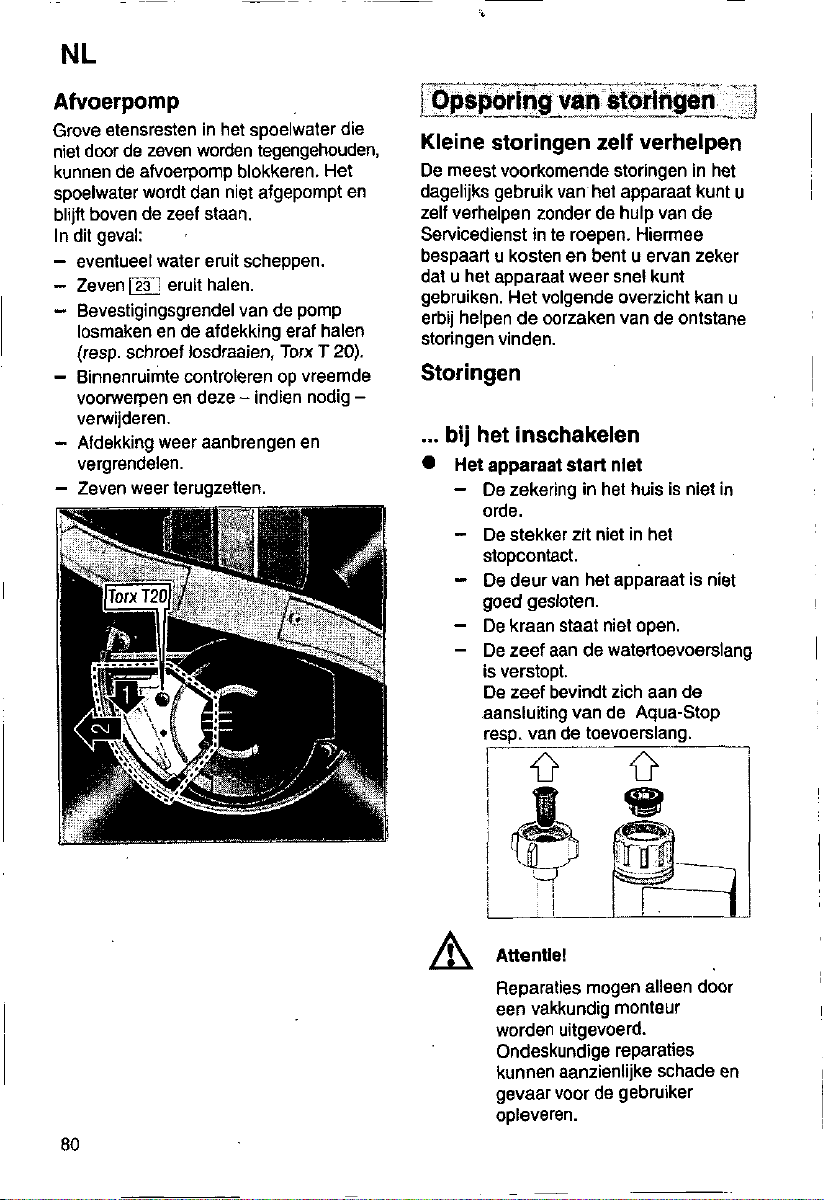 NL

Afvoerpomp

Grove etensresten in het spoelwater die niet door de zeven worden tegengehouden, kunnen de afvoerpomp blokkeren. Het spoelwater wordt dan niet afgepompt en blijft boven de zeef staan.
In dit geval:
– eventueel water eruit scheppen.
– Zeven 23 eruit halen.
– Bevestigingsgrendel van de pomp losmaken en de afdekking eraf halen (resp. schroef losdraaien, Torx T 20).
– Binnenruimte controleren op vreemde voorwerpen en deze – indien nodig – verwijderen.
– Afdekking weer aanbrengen en vergrendelen.
– Zeven weer terugzetten.

Torx T20
1
2

Opsporing van storingen

Kleine storingen zelf verhelpen

De meest voorkomende storingen in het dagelijks gebruik van het apparaat kunt u zelf verhelpen zonder de hulp van de Servicedienst in te roepen. Hiermee bespaart u kosten en bent u ervan zeker dat u het apparaat weer snel kunt gebruiken. Het volgende overzicht kan u erbij helpen de oorzaken van de ontstane storingen vinden.

Storingen

... bij het inschakelen

● Het apparaat start niet
– De zekering in het huis is niet in orde.
– De stekker zit niet in het stopcontact.
– De deur van het apparaat is niet goed gesloten.
– De kraan staat niet open.
– De zeef aan de watertoevoerslang is verstopt.
De zeef bevindt zich aan de aansluiting van de Aqua-Stop resp. van de toevoerslang.

Attentie!

Reparaties mogen alleen door een vakkundig monteur worden uitgevoerd. Ondeskundige reparaties kunnen aanzienlijke schade en gevaar voor de gebruiker opleveren.

80